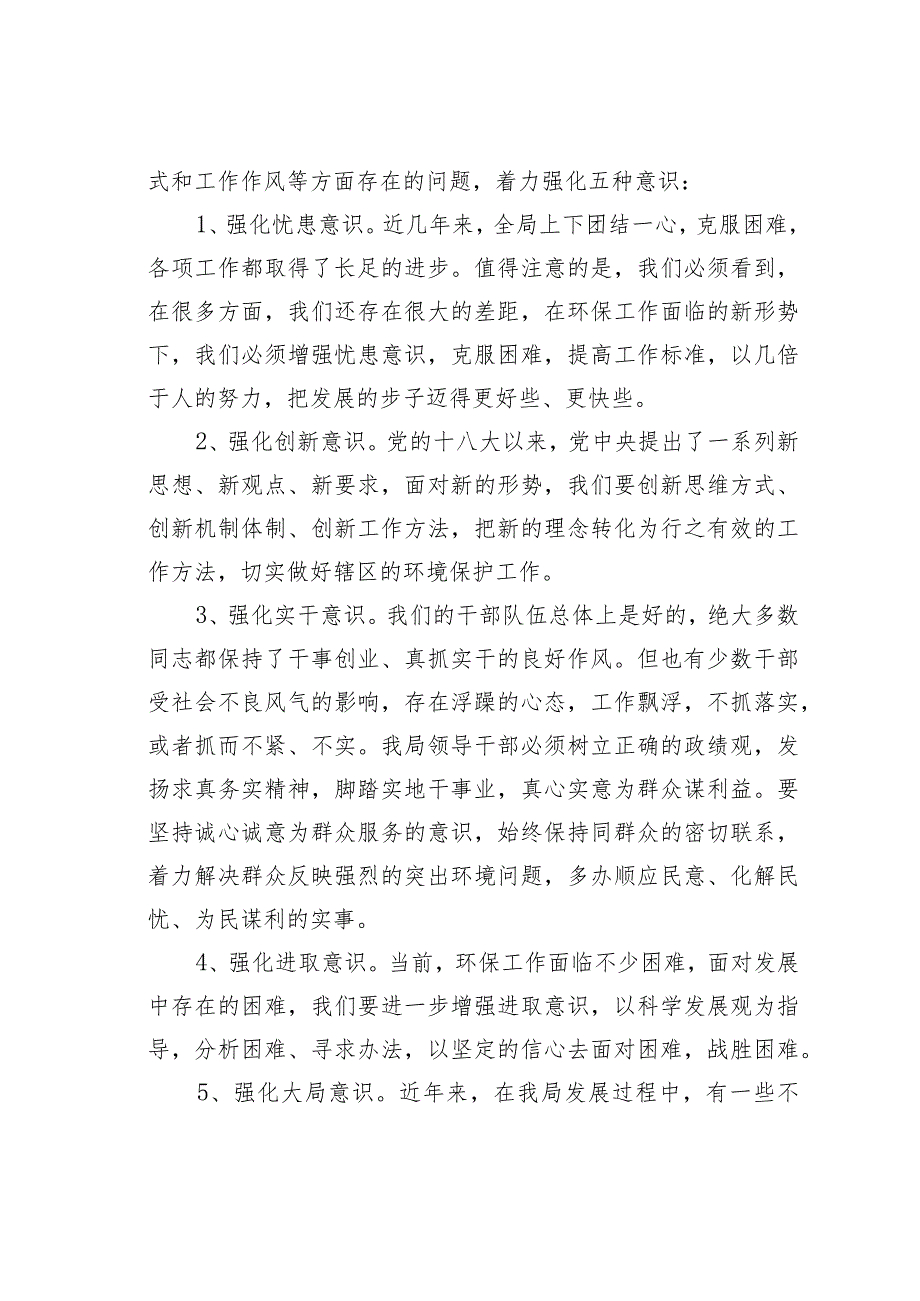 式和工作作风等方面存在的问题，着力强化五种意识：

1、强化忧患意识。近几年来，全局上下团结一心，克服困难，各项工作都取得了长足的进步。值得注意的是，我们必须看到，在很多方面，我们还存在很大的差距，在环保工作面临的新形势下，我们必须增强忧患意识，克服困难，提高工作标准，以几倍于人的努力，把发展的步子迈得更好些、更快些。

2、强化创新意识。党的十八大以来，党中央提出了一系列新思想、新观点、新要求，面对新的形势，我们要创新思维方式、创新机制体制、创新工作方法，把新的理念转化为行之有效的工作方法，切实做好辖区的环境保护工作。

3、强化实干意识。我们的干部队伍总体上是好的，绝大多数同志都保持了干事创业、真抓实干的良好作风。但也有少数干部受社会不良风气的影响，存在浮躁的心态，工作飘浮，不抓落实，或者抓而不紧、不实。我局领导干部必须树立正确的政绩观，发扬求真务实精神，脚踏实地干事业，真心实意为群众谋利益。要坚持诚心诚意为群众服务的意识，始终保持同群众的密切联系，着力解决群众反映强烈的突出环境问题，多办顺应民意、化解民忧、为民谋利的实事。

4、强化进取意识。当前，环保工作面临不少困难，面对发展中存在的困难，我们要进一步增强进取意识，以科学发展观为指导，分析困难、寻求办法，以坚定的信心去面对困难，战胜困难。

5、强化大局意识。近年来，在我局发展过程中，有一些不